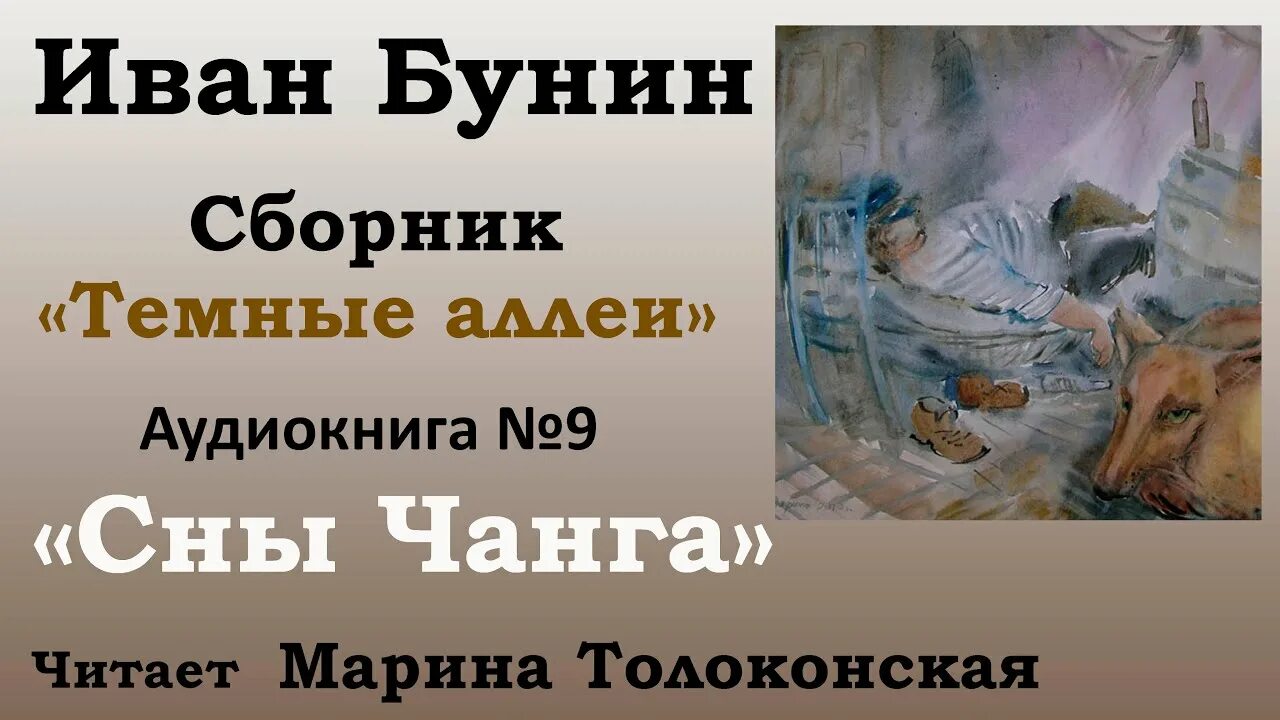 Иван Бунин

Сборник

«Темные аллеи»

Аудиокнига №9

«Сны Чанга»

Читает Марина Толоконская